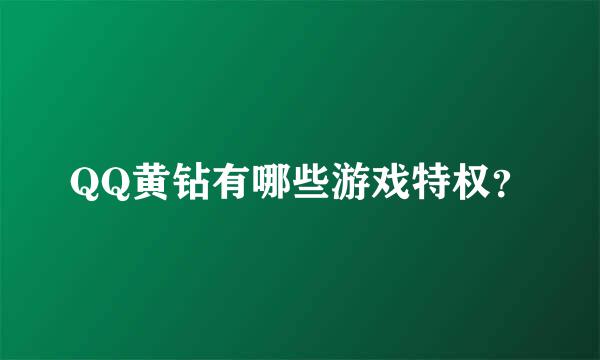 QQ黄钻有哪些游戏特权？